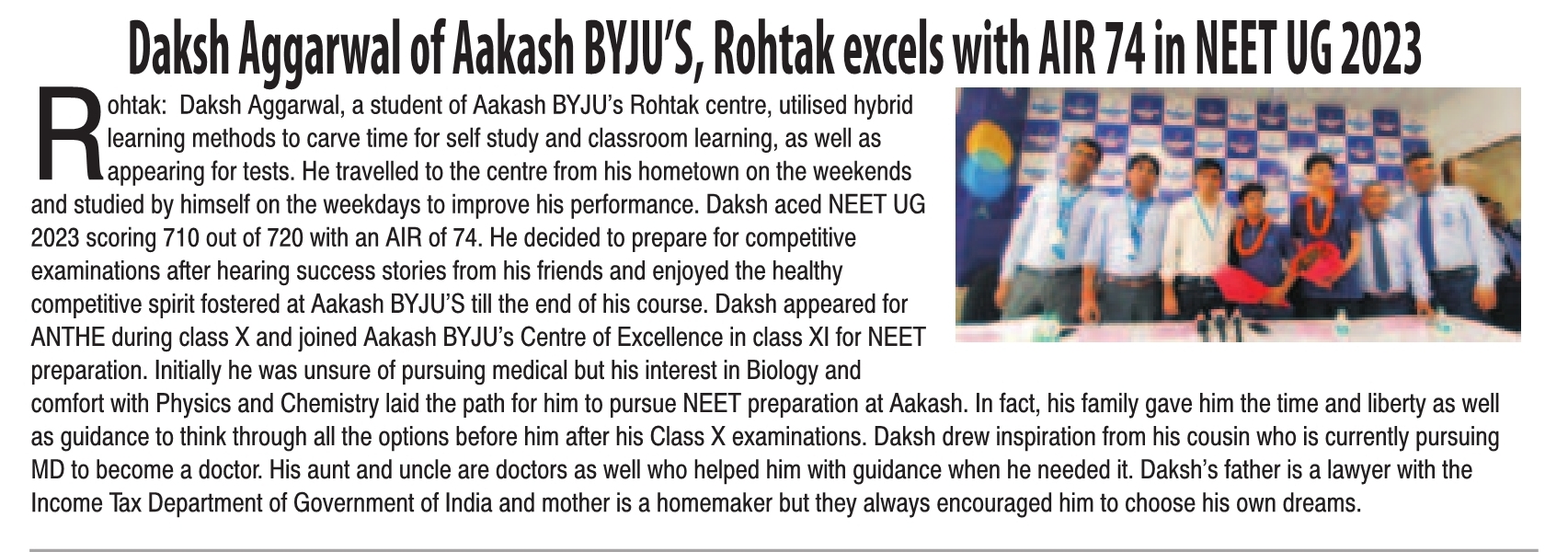 Daksh Aggarwal of Aakash BYJU'S, Rohtak excels with AIR 74 in NEET UG 2023

Rohtak: Daksh Aggarwal, a student of Aakash BYJU's Rohtak centre, utilised hybrid learning methods to carve time for self study and classroom learning, as well as appearing for tests. He travelled to the centre from his hometown on the weekends and studied by himself on the weekdays to improve his performance. Daksh aced NEET UG 2023 scoring 710 out of 720 with an AIR of 74. He decided to prepare for competitive examinations after hearing success stories from his friends and enjoyed the healthy competitive spirit fostered at Aakash BYJU'S till the end of his course. Daksh appeared for ANTHE during class X and joined Aakash BYJU's Centre of Excellence in class XI for NEET preparation. Initially he was unsure of pursuing medical but his interest in Biology and comfort with Physics and Chemistry laid the path for him to pursue NEET preparation at Aakash. In fact, his family gave him the time and liberty as well as guidance to think through all the options before him after his Class X examinations. Daksh drew inspiration from his cousin who is currently pursuing MD to become a doctor. His aunt and uncle are doctors as well who helped him with guidance when he needed it. Daksh's father is a lawyer with the Income Tax Department of Government of India and mother is a homemaker but they always encouraged him to choose his own dreams.